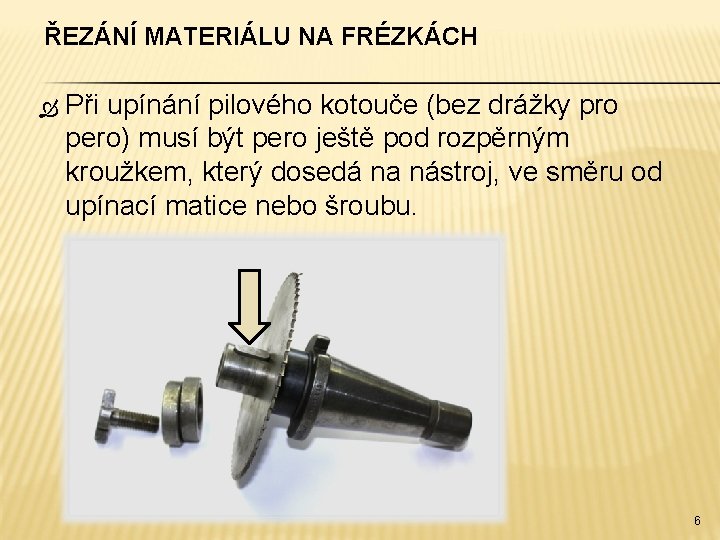 ŘEZÁNÍ MATERIÁLU NA FRÉZKÁCH

Při upínání pilového kotouče (bez drážky pro pero) musí být pero ještě pod rozpěrným kroužkem, který dosedá na nástroj, ve směru od upínací matice nebo šroubu.

6